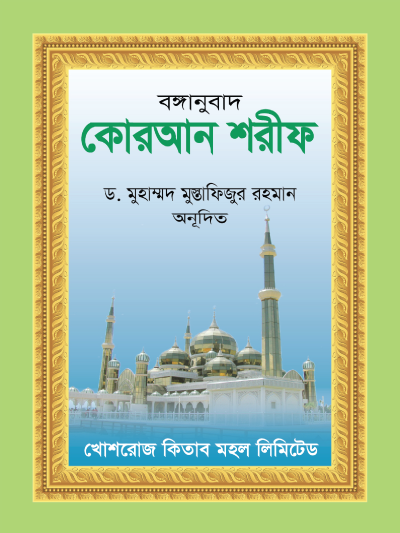 বঙ্গানুবাদ
কোরআন শরীফ

ড. মুহাম্মদ মুস্তাফিজুর রহমান
অনূদিত

খোশরোজ কিতাব মহল লিমিটেড